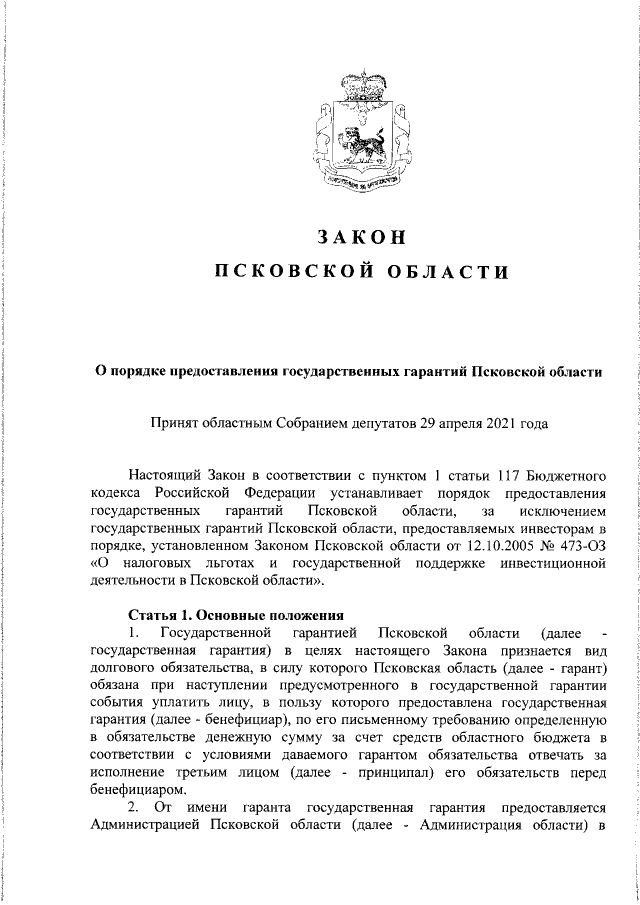 ЗАКОН

ПСКОВСКОЙ ОБЛАСТИ

О порядке предоставления государственных гарантий Псковской области

Принят областным Собранием депутатов 29 апреля 2021 года

Настоящий Закон в соответствии с пунктом 1 статьи 117 Бюджетного кодекса Российской Федерации устанавливает порядок предоставления государственных гарантий Псковской области, за исключением государственных гарантий Псковской области, предоставляемых инвесторам в порядке, установленном Законом Псковской области от 12.10.2005 № 473-ОЗ «О налоговых льготах и государственной поддержке инвестиционной деятельности в Псковской области».

Статья 1. Основные положения

1. Государственной гарантией Псковской области (далее - государственная гарантия) в целях настоящего Закона признается вид долгового обязательства, в силу которого Псковская область (далее - гарант) обязана при наступлении предусмотренного в государственной гарантии события уплатить лицу, в пользу которого предоставлена государственная гарантия (далее - бенефициар), по его письменному требованию определенную в обязательстве денежную сумму за счет средств областного бюджета в соответствии с условиями даваемого гарантом обязательства отвечать за исполнение третьим лицом (далее - принципал) его обязательств перед бенефициаром.

2. От имени гаранта государственная гарантия предоставляется Администрацией Псковской области (далее - Администрация области) в